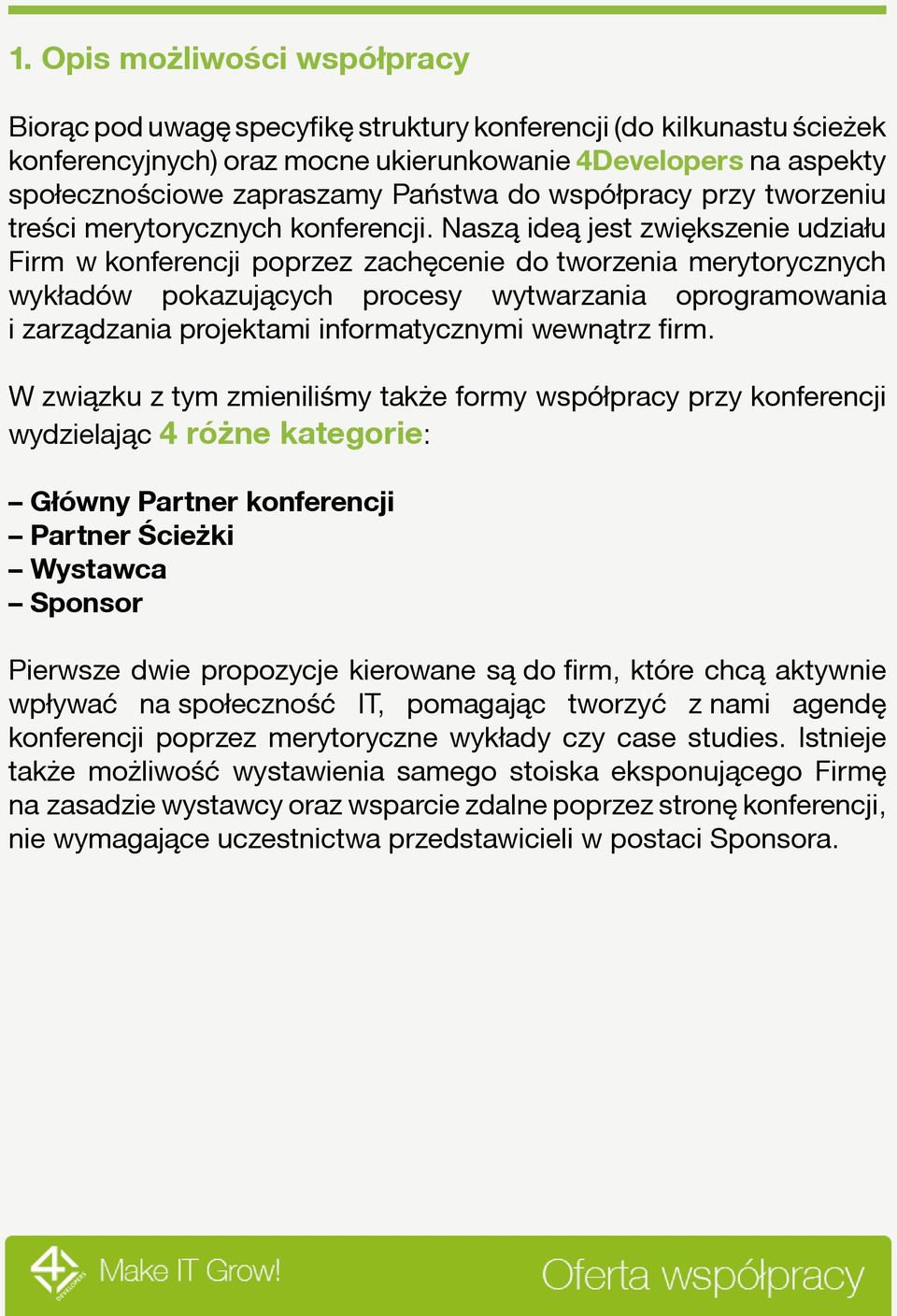 1. Opis możliwości współpracy

Biorąc pod uwagę specyfikę struktury konferencji (do kilkunastu ścieżek konferencyjnych) oraz mocne ukierunkowanie 4Developers na aspekty społecznościowe zapraszamy Państwa do współpracy przy tworzeniu treści merytorycznych konferencji. Naszą ideą jest zwiększenie udziału Firm w konferencji poprzez zachęcenie do tworzenia merytorycznych wykładów pokazujących procesy wytwarzania oprogramowania i zarządzania projektami informatycznymi wewnątrz firm.

W związku z tym zmieniliśmy także formy współpracy przy konferencji wydzielając 4 różne kategorie:

– Główny Partner konferencji
– Partner Ścieżki
– Wystawca
– Sponsor

Pierwsze dwie propozycje kierowane są do firm, które chcą aktywnie wpływać na społeczność IT, pomagając tworzyć z nami agendę konferencji poprzez merytoryczne wykłady czy case studies. Istnieje także możliwość wystawienia samego stoiska eksponującego Firmę na zasadzie wystawcy oraz wsparcie zdalne poprzez stronę konferencji, nie wymagające uczestnictwa przedstawicieli w postaci Sponsora.

4 DEVELOPERS Make IT Grow!

Oferta współpracy